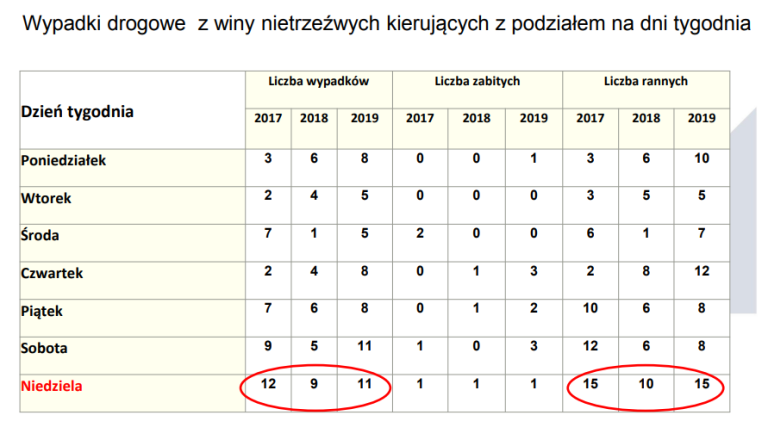 Wypadki drogowe  z winy nietrzeźwych kierujących z podziałem na dni tygodnia

| Dzień tygodnia | Liczba wypadków | | | Liczba zabitych | | | Liczba rannych | | |
|---|---|---|---|---|---|---|---|---|---|
| | 2017 | 2018 | 2019 | 2017 | 2018 | 2019 | 2017 | 2018 | 2019 |
| Poniedziałek | 3 | 6 | 8 | 0 | 0 | 1 | 3 | 6 | 10 |
| Wtorek | 2 | 4 | 5 | 0 | 0 | 0 | 3 | 5 | 5 |
| Środa | 7 | 1 | 5 | 2 | 0 | 0 | 6 | 1 | 7 |
| Czwartek | 2 | 4 | 8 | 0 | 1 | 3 | 2 | 8 | 12 |
| Piątek | 7 | 6 | 8 | 0 | 1 | 2 | 10 | 6 | 8 |
| Sobota | 9 | 5 | 11 | 1 | 0 | 3 | 12 | 6 | 8 |
| Niedziela | 12 | 9 | 11 | 1 | 1 | 1 | 15 | 10 | 15 |